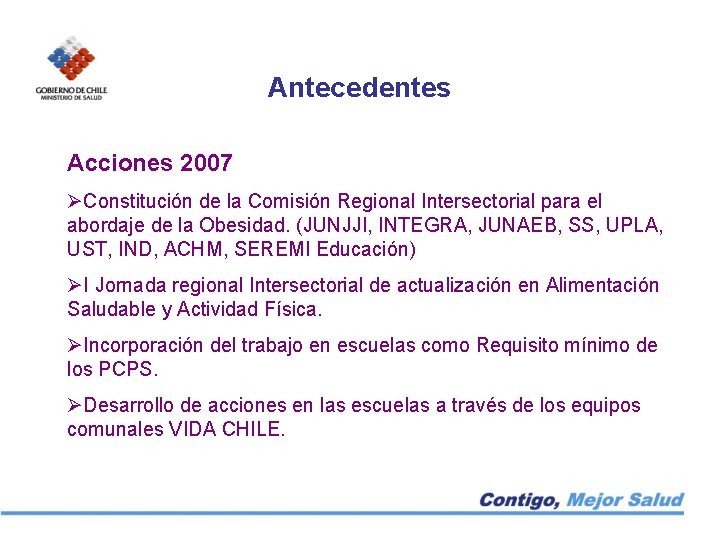 GOBIERNO DE CHILE
MINISTERIO DE SALUD

Antecedentes

Acciones 2007

➢Constitución de la Comisión Regional Intersectorial para el abordaje de la Obesidad. (JUNJJI, INTEGRA, JUNAEB, SS, UPLA, UST, IND, ACHM, SEREMI Educación)

➢I Jornada regional Intersectorial de actualización en Alimentación Saludable y Actividad Física.

➢Incorporación del trabajo en escuelas como Requisito mínimo de los PCPS.

➢Desarrollo de acciones en las escuelas a través de los equipos comunales VIDA CHILE.

Contigo, Mejor Salud